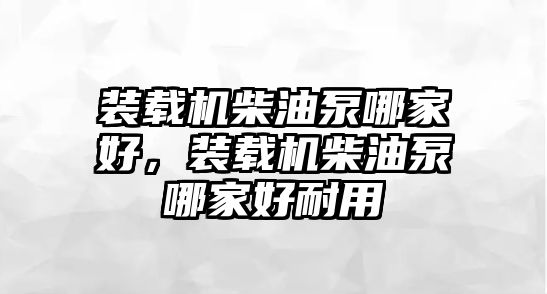 装载机柴油泵哪家好，装载机柴油泵哪家好耐用